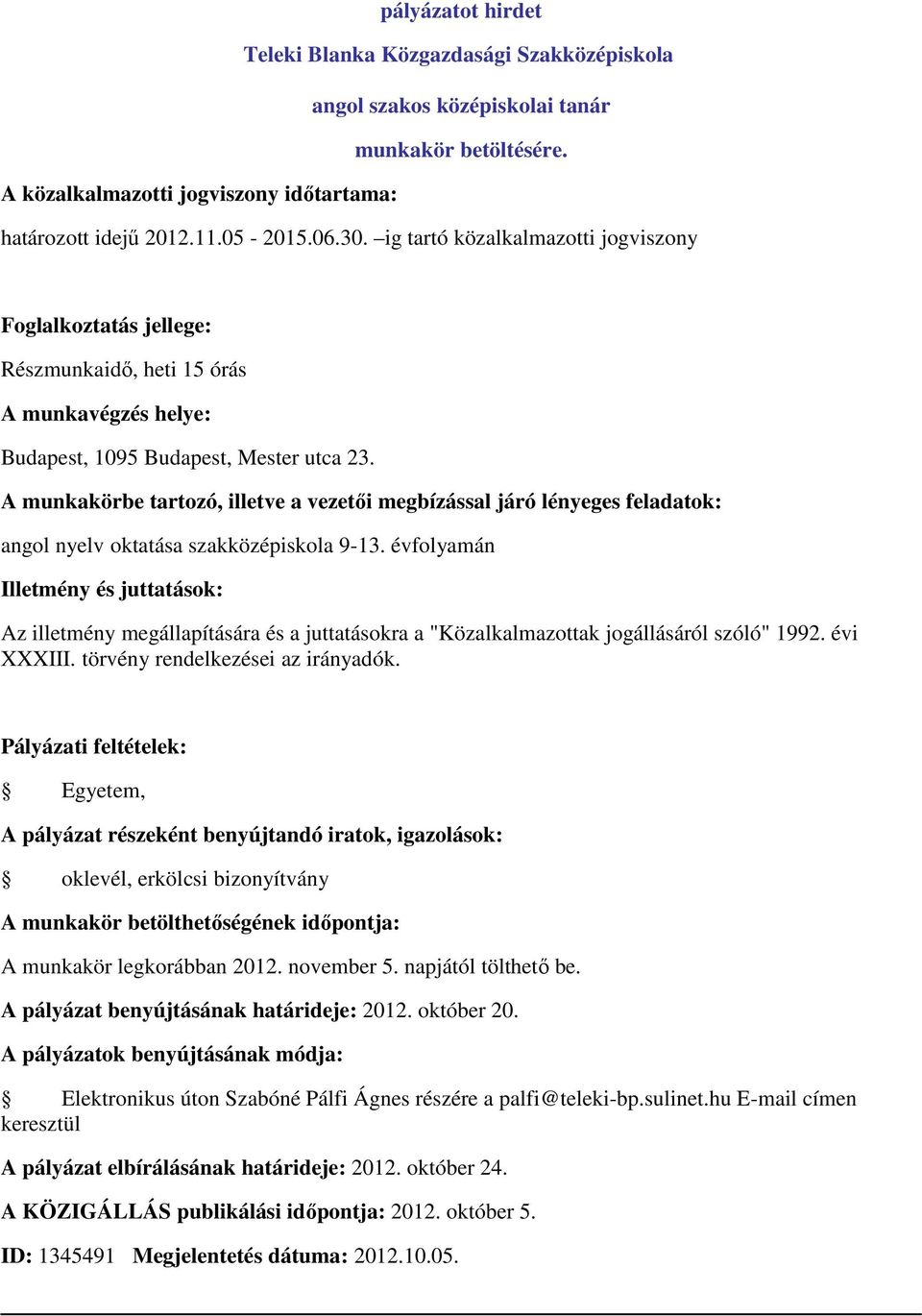 pályázatot hirdet

Teleki Blanka Közgazdasági Szakközépiskola

angol szakos középiskolai tanár

munkakör betöltésére.

A közalkalmazotti jogviszony időtartama:

határozott idejű 2012.11.05 - 2015.06.30. –ig tartó közalkalmazotti jogviszony

Foglalkoztatás jellege:

Részmunkaidő, heti 15 órás

A munkavégzés helye:

Budapest, 1095 Budapest, Mester utca 23.

A munkakörbe tartozó, illetve a vezetői megbízással járó lényeges feladatok:

angol nyelv oktatása szakközépiskola 9-13. évfolyamán

Illetmény és juttatások:

Az illetmény megállapítására és a juttatásokra a "Közalkalmazottak jogállásáról szóló" 1992. évi XXXIII. törvény rendelkezései az irányadók.

Pályázati feltételek:

§ Egyetem,

A pályázat részeként benyújtandó iratok, igazolások:

§ oklevél, erkölcsi bizonyítvány

A munkakör betölthetőségének időpontja:

A munkakör legkorábban 2012. november 5. napjától tölthető be.

A pályázat benyújtásának határideje: 2012. október 20.

A pályázatok benyújtásának módja:

§ Elektronikus úton Szabóné Pálfi Ágnes részére a palfi@teleki-bp.sulinet.hu E-mail címen keresztül

A pályázat elbírálásának határideje: 2012. október 24.

A KÖZIGÁLLÁS publikálási időpontja: 2012. október 5.

ID: 1345491 Megjelentetés dátuma: 2012.10.05.